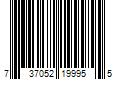 7 37052 19995 5